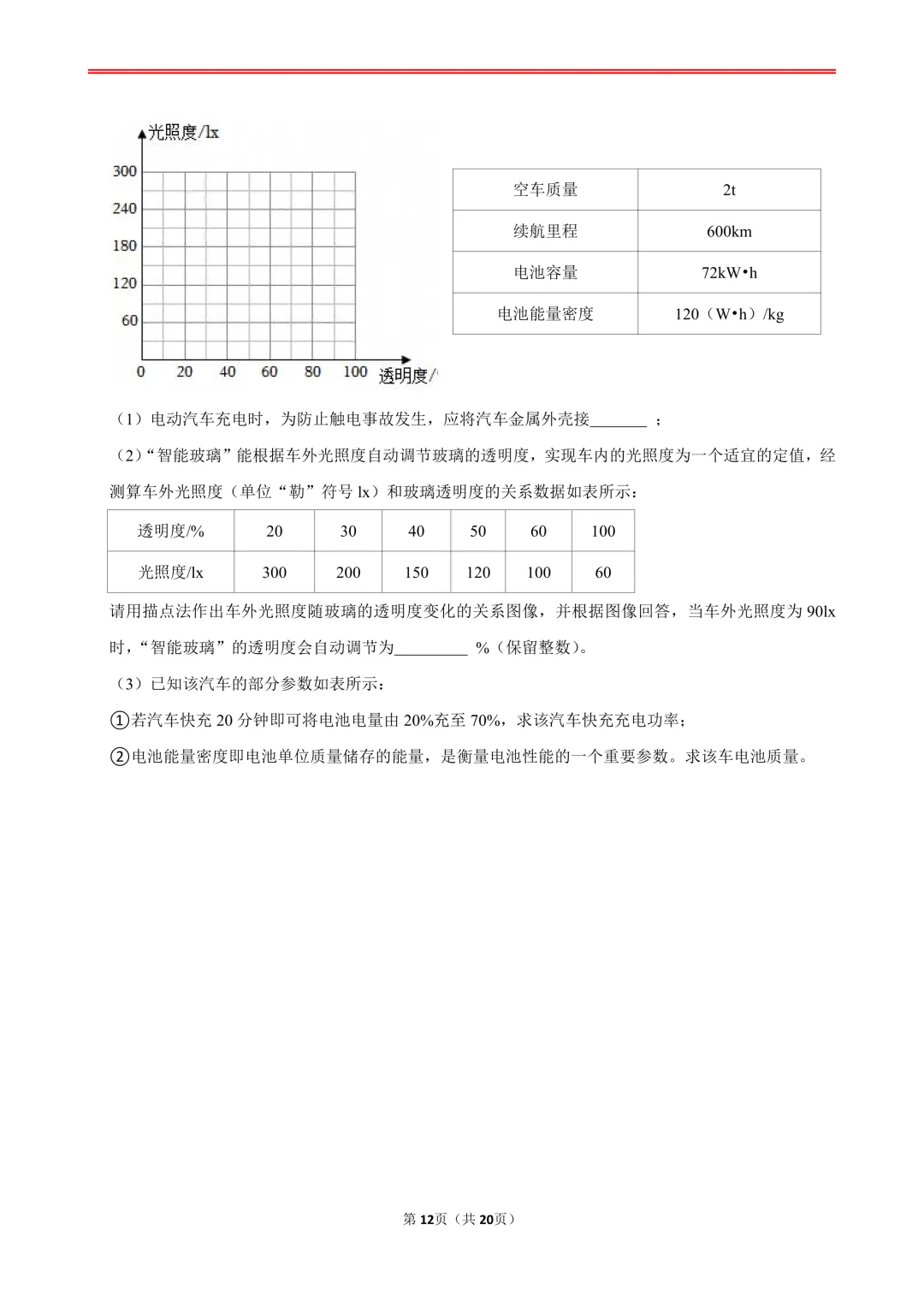 光照度/lx

300
240
180
120
60
0　20　40　60　80　100　透明度/

| 空车质量 | 2t |
|---|---|
| 续航里程 | 600km |
| 电池容量 | 72kW•h |
| 电池能量密度 | 120（W•h）/kg |

（1）电动汽车充电时，为防止触电事故发生，应将汽车金属外壳接_______ ；

（2）“智能玻璃”能根据车外光照度自动调节玻璃的透明度，实现车内的光照度为一个适宜的定值，经测算车外光照度（单位“勒”符号 lx）和玻璃透明度的关系数据如表所示：

| 透明度/% | 20 | 30 | 40 | 50 | 60 | 100 |
|---|---|---|---|---|---|---|
| 光照度/lx | 300 | 200 | 150 | 120 | 100 | 60 |

请用描点法作出车外光照度随玻璃的透明度变化的关系图像，并根据图像回答，当车外光照度为 90lx 时，“智能玻璃”的透明度会自动调节为_________ %（保留整数）。

（3）已知该汽车的部分参数如表所示：

①若汽车快充 20 分钟即可将电池电量由 20%充至 70%，求该汽车快充充电功率；

②电池能量密度即电池单位质量储存的能量，是衡量电池性能的一个重要参数。求该车电池质量。

第 12页（共 20页）